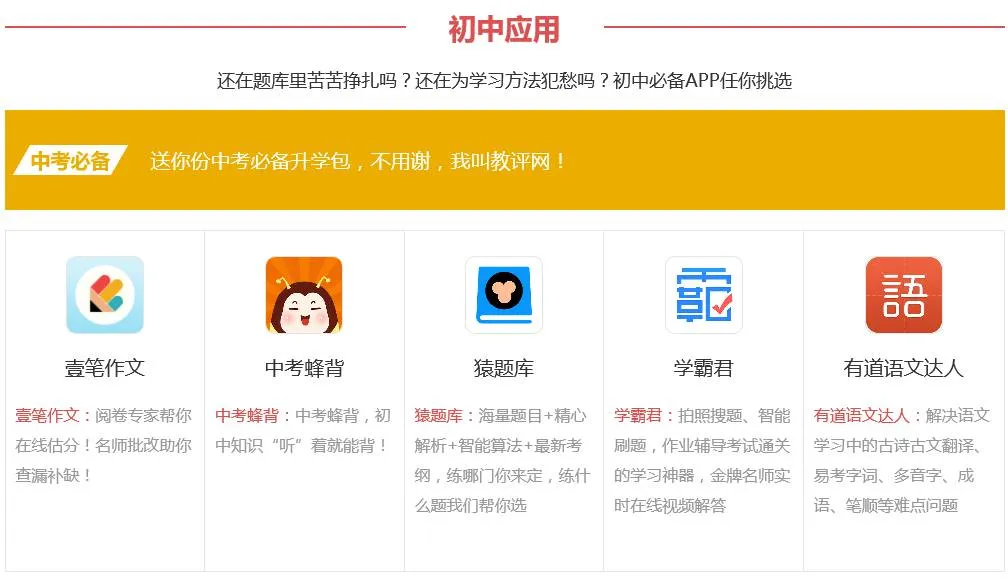 初中应用

还在题库里苦苦挣扎吗？还在为学习方法犯愁吗？初中必备APP任你挑选

中考必备 送你份中考必备升学包，不用谢，我叫教评网！

壹笔作文

壹笔作文：阅卷专家帮你在线估分！名师批改助你查漏补缺！

中考蜂背

中考蜂背：中考蜂背，初中知识“听”着就能背！

猿题库

猿题库：海量题目+精心解析+智能算法+最新考纲，练哪门你来定，练什么题我们帮你选

学霸君

学霸君：拍照搜题、智能刷题，作业辅导考试通关的学习神器，金牌名师实时在线视频解答

有道语文达人

有道语文达人：解决语文学习中的古诗古文翻译、易考字词、多音字、成语、笔顺等难点问题